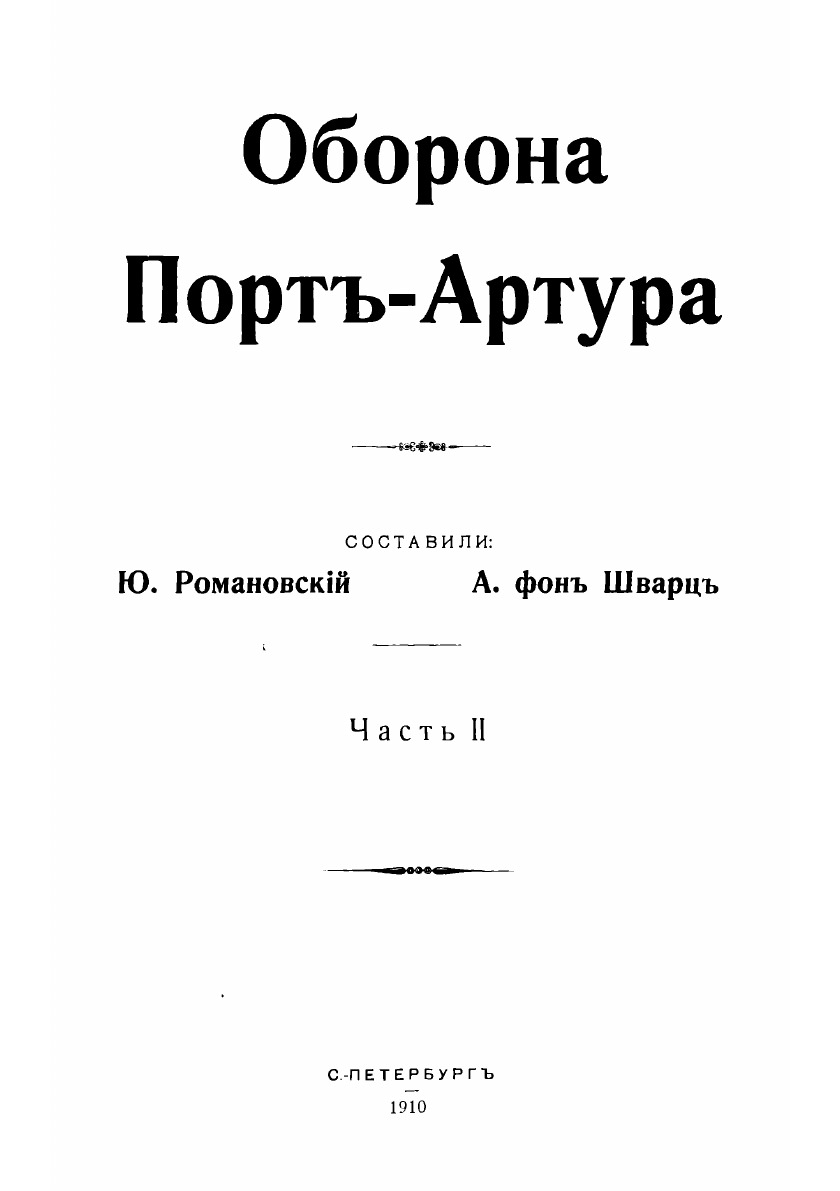 Оборона Портъ-Артура

СОСТАВИЛИ:
Ю. Романовскій А. фонъ Шварцъ

Часть II

С.-ПЕТЕРБУРГЪ
1910